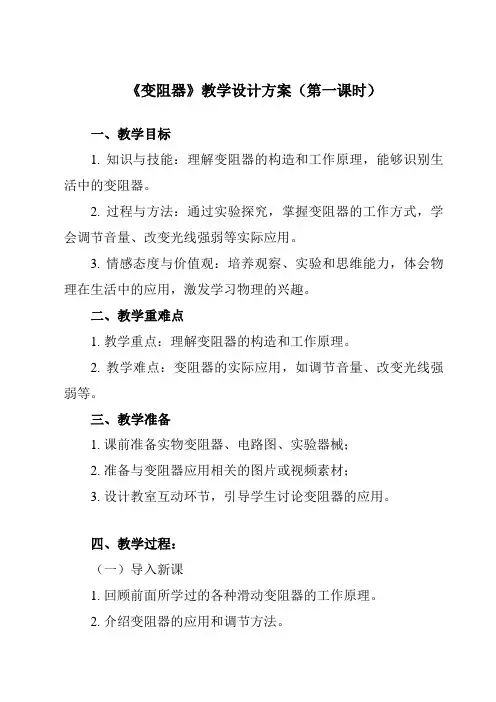 《变阻器》教学设计方案（第一课时）

一、教学目标

1. 知识与技能：理解变阻器的构造和工作原理，能够识别生活中的变阻器。

2. 过程与方法：通过实验探究，掌握变阻器的工作方式，学会调节音量、改变光线强弱等实际应用。

3. 情感态度与价值观：培养观察、实验和思维能力，体会物理在生活中的应用，激发学习物理的兴趣。

二、教学重难点

1. 教学重点：理解变阻器的构造和工作原理。

2. 教学难点：变阻器的实际应用，如调节音量、改变光线强弱等。

三、教学准备

1. 课前准备实物变阻器、电路图、实验器械；

2. 准备与变阻器应用相关的图片或视频素材；

3. 设计教室互动环节，引导学生讨论变阻器的应用。

四、教学过程：

（一）导入新课

1. 回顾前面所学过的各种滑动变阻器的工作原理。

2. 介绍变阻器的应用和调节方法。